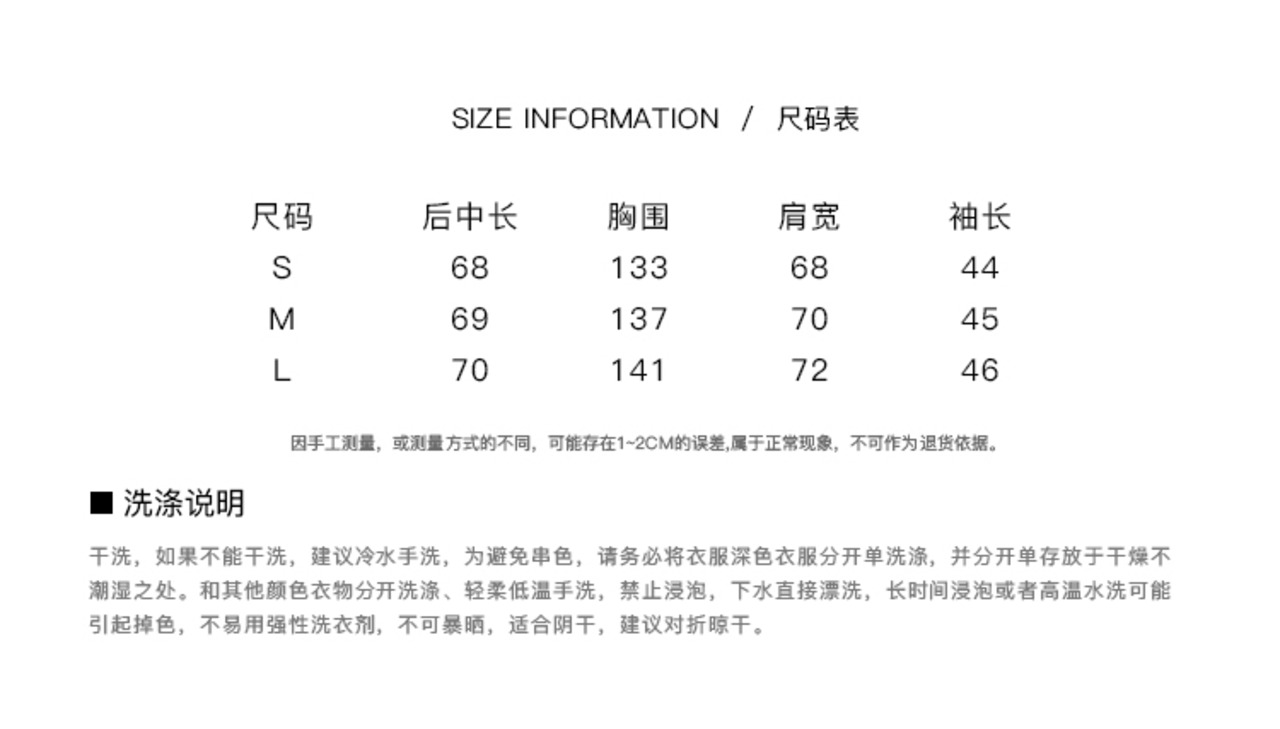 SIZE INFORMATION / 尺码表

| 尺码 | 后中长 | 胸围 | 肩宽 | 袖长 |
|---|---|---|---|---|
| S | 68 | 133 | 68 | 44 |
| M | 69 | 137 | 70 | 45 |
| L | 70 | 141 | 72 | 46 |

因手工测量，或测量方式的不同，可能存在1~2CM的误差,属于正常现象，不可作为退货依据。

■ 洗涤说明

干洗，如果不能干洗，建议冷水手洗，为避免串色，请务必将衣服深色衣服分开单洗涤，并分开单存放于干燥不潮湿之处。和其他颜色衣物分开洗涤、轻柔低温手洗，禁止浸泡，下水直接漂洗，长时间浸泡或者高温水洗可能引起掉色，不易用强性洗衣剂，不可暴晒，适合阴干，建议对折晾干。